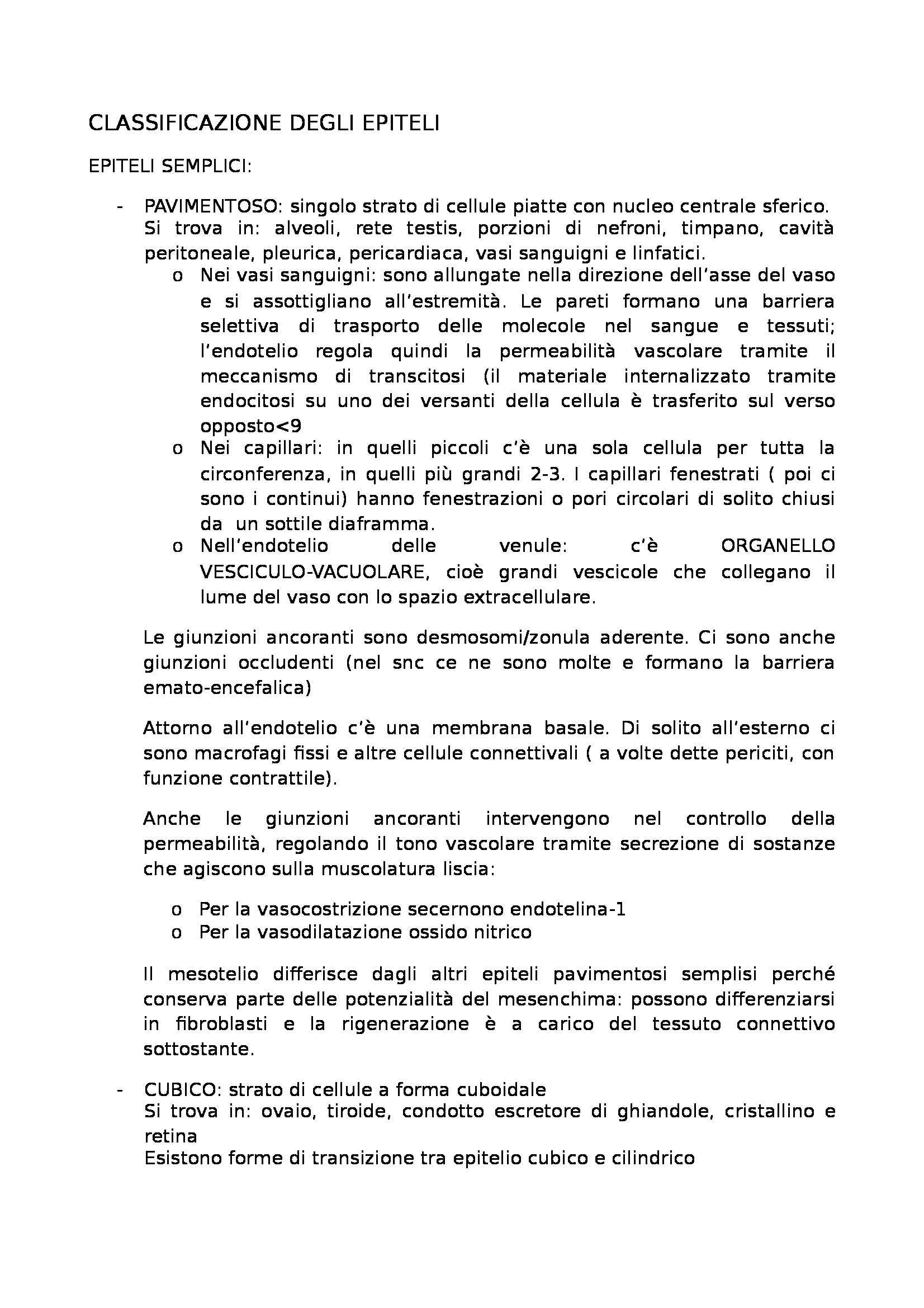 CLASSIFICAZIONE DEGLI EPITELI

EPITELI SEMPLICI:

- PAVIMENTOSO: singolo strato di cellule piatte con nucleo centrale sferico. Si trova in: alveoli, rete testis, porzioni di nefroni, timpano, cavità peritoneale, pleurica, pericardiaca, vasi sanguigni e linfatici.
  o Nei vasi sanguigni: sono allungate nella direzione dell'asse del vaso e si assottigliano all'estremità. Le pareti formano una barriera selettiva di trasporto delle molecole nel sangue e tessuti; l'endotelio regola quindi la permeabilità vascolare tramite il meccanismo di transcitosi (il materiale internalizzato tramite endocitosi su uno dei versanti della cellula è trasferito sul verso opposto<9
  o Nei capillari: in quelli piccoli c'è una sola cellula per tutta la circonferenza, in quelli più grandi 2-3. I capillari fenestrati ( poi ci sono i continui) hanno fenestrazioni o pori circolari di solito chiusi da un sottile diaframma.
  o Nell'endotelio delle venule: c'è ORGANELLO VESCICULO-VACUOLARE, cioè grandi vescicole che collegano il lume del vaso con lo spazio extracellulare.

Le giunzioni ancoranti sono desmosomi/zonula aderente. Ci sono anche giunzioni occludenti (nel snc ce ne sono molte e formano la barriera emato-encefalica)

Attorno all'endotelio c'è una membrana basale. Di solito all'esterno ci sono macrofagi fissi e altre cellule connettivali ( a volte dette periciti, con funzione contrattile).

Anche le giunzioni ancoranti intervengono nel controllo della permeabilità, regolando il tono vascolare tramite secrezione di sostanze che agiscono sulla muscolatura liscia:

  o Per la vasocostrizione secernono endotelina-1
  o Per la vasodilatazione ossido nitrico

Il mesotelio differisce dagli altri epiteli pavimentosi semplisi perché conserva parte delle potenzialità del mesenchima: possono differenziarsi in fibroblasti e la rigenerazione è a carico del tessuto connettivo sottostante.

- CUBICO: strato di cellule a forma cuboidale
Si trova in: ovaio, tiroide, condotto escretore di ghiandole, cristallino e retina
Esistono forme di transizione tra epitelio cubico e cilindrico